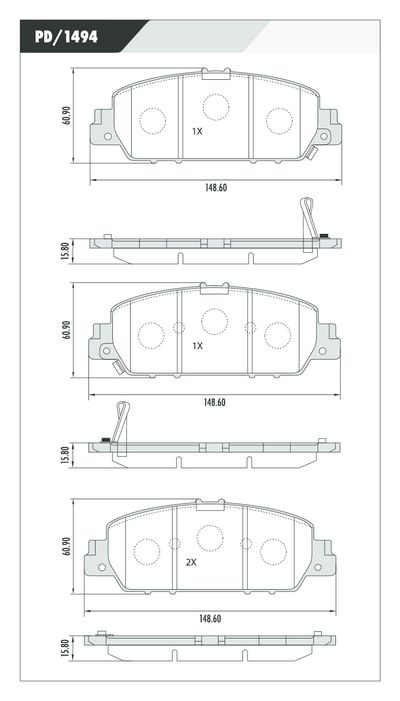 PD/1494

60.90

1X

148.60

15.80

60.90

1X

148.60

15.80

60.90

2X

148.60

15.80